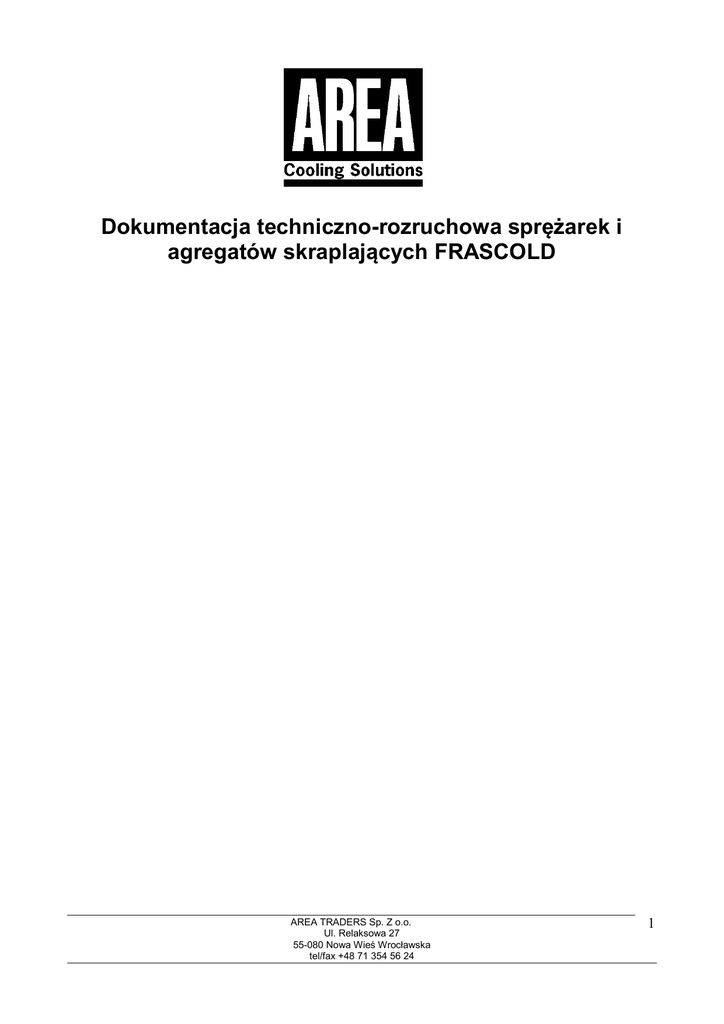 AREA
Cooling Solutions

Dokumentacja techniczno-rozruchowa sprężarek i agregatów skraplających FRASCOLD

AREA TRADERS Sp. Z o.o.
Ul. Relaksowa 27
55-080 Nowa Wieś Wrocławska
tel/fax +48 71 354 56 24

1